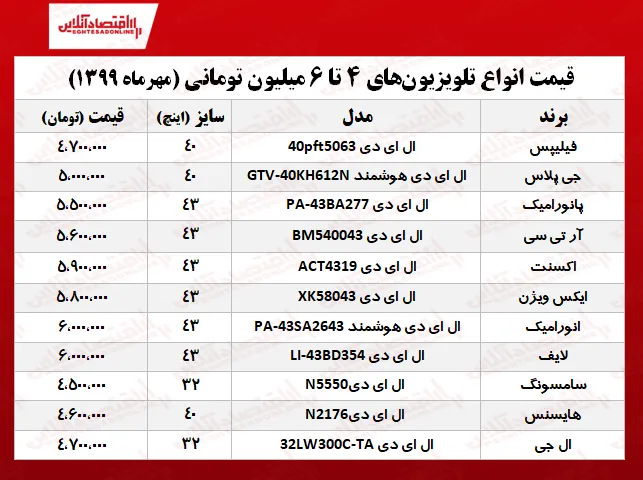 اقتصادآنلاین
EGHTESADONLINE

قیمت انواع تلویزیون‌های ۴ تا ۶ میلیون تومانی (مهرماه ۱۳۹۹)

| برند | مدل | سایز (اینچ) | قیمت (تومان) |
|---|---|---|---|
| فیلیپس | ال ای دی 40pft5063 | ۴۰ | ۴،۷۰۰،۰۰۰ |
| جی پلاس | ال ای دی هوشمند GTV-40KH612N | ۴۰ | ۵،۰۰۰،۰۰۰ |
| پانورامیک | ال ای دی PA-43BA277 | ۴۳ | ۵،۵۰۰،۰۰۰ |
| آر تی سی | ال ای دی BM540043 | ۴۳ | ۵،۶۰۰،۰۰۰ |
| اکسنت | ال ای دی ACT4319 | ۴۳ | ۵،۹۰۰،۰۰۰ |
| ایکس ویژن | ال ای دی XK58043 | ۴۳ | ۵،۸۰۰،۰۰۰ |
| انورامیک | ال ای دی هوشمند PA-43SA2643 | ۴۳ | ۶،۰۰۰،۰۰۰ |
| لایف | ال ای دی LI-43BD354 | ۴۳ | ۶،۰۰۰،۰۰۰ |
| سامسونگ | ال ای دیN5550 | ۳۲ | ۴،۵۰۰،۰۰۰ |
| هایسنس | ال ای دیN2176 | ۴۰ | ۴،۶۰۰،۰۰۰ |
| ال جی | ال ای دی 32LW300C-TA | ۳۲ | ۴،۷۰۰،۰۰۰ |